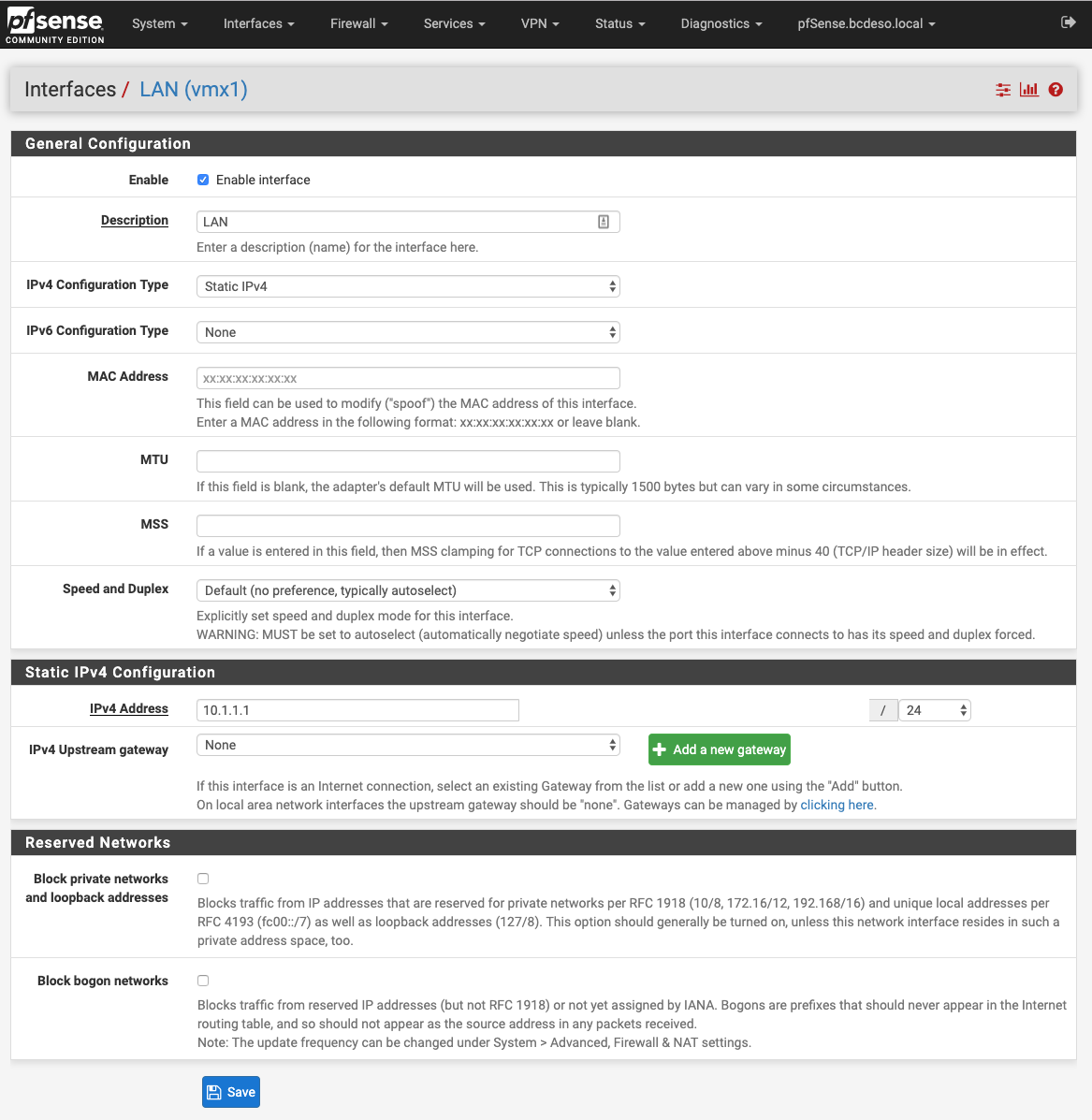 pfsense COMMUNITY EDITION System Interfaces Firewall Services VPN Status Diagnostics pfSense.bcdeso.local

Interfaces / LAN (vmx1)

General Configuration

Enable
Enable interface

Description
LAN
Enter a description (name) for the interface here.

IPv4 Configuration Type
Static IPv4

IPv6 Configuration Type
None

MAC Address
xx:xx:xx:xx:xx:xx
This field can be used to modify ("spoof") the MAC address of this interface.
Enter a MAC address in the following format: xx:xx:xx:xx:xx:xx or leave blank.

MTU
If this field is blank, the adapter's default MTU will be used. This is typically 1500 bytes but can vary in some circumstances.

MSS
If a value is entered in this field, then MSS clamping for TCP connections to the value entered above minus 40 (TCP/IP header size) will be in effect.

Speed and Duplex
Default (no preference, typically autoselect)
Explicitly set speed and duplex mode for this interface.
WARNING: MUST be set to autoselect (automatically negotiate speed) unless the port this interface connects to has its speed and duplex forced.

Static IPv4 Configuration

IPv4 Address
10.1.1.1
/ 24

IPv4 Upstream gateway
None
Add a new gateway
If this interface is an Internet connection, select an existing Gateway from the list or add a new one using the "Add" button.
On local area network interfaces the upstream gateway should be "none". Gateways can be managed by clicking here.

Reserved Networks

Block private networks and loopback addresses
Blocks traffic from IP addresses that are reserved for private networks per RFC 1918 (10/8, 172.16/12, 192.168/16) and unique local addresses per RFC 4193 (fc00::/7) as well as loopback addresses (127/8). This option should generally be turned on, unless this network interface resides in such a private address space, too.

Block bogon networks
Blocks traffic from reserved IP addresses (but not RFC 1918) or not yet assigned by IANA. Bogons are prefixes that should never appear in the Internet routing table, and so should not appear as the source address in any packets received.
Note: The update frequency can be changed under System > Advanced, Firewall & NAT settings.

Save